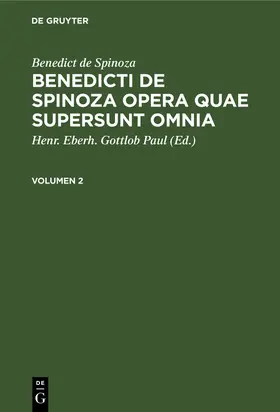 DE GRUYTER

Benedict de Spinoza

BENEDICTI DE SPINOZA OPERA QUAE SUPERSUNT OMNIA

Henr. Eberh. Gottlob Paul (Ed.)

VOLUMEN 2

DE G